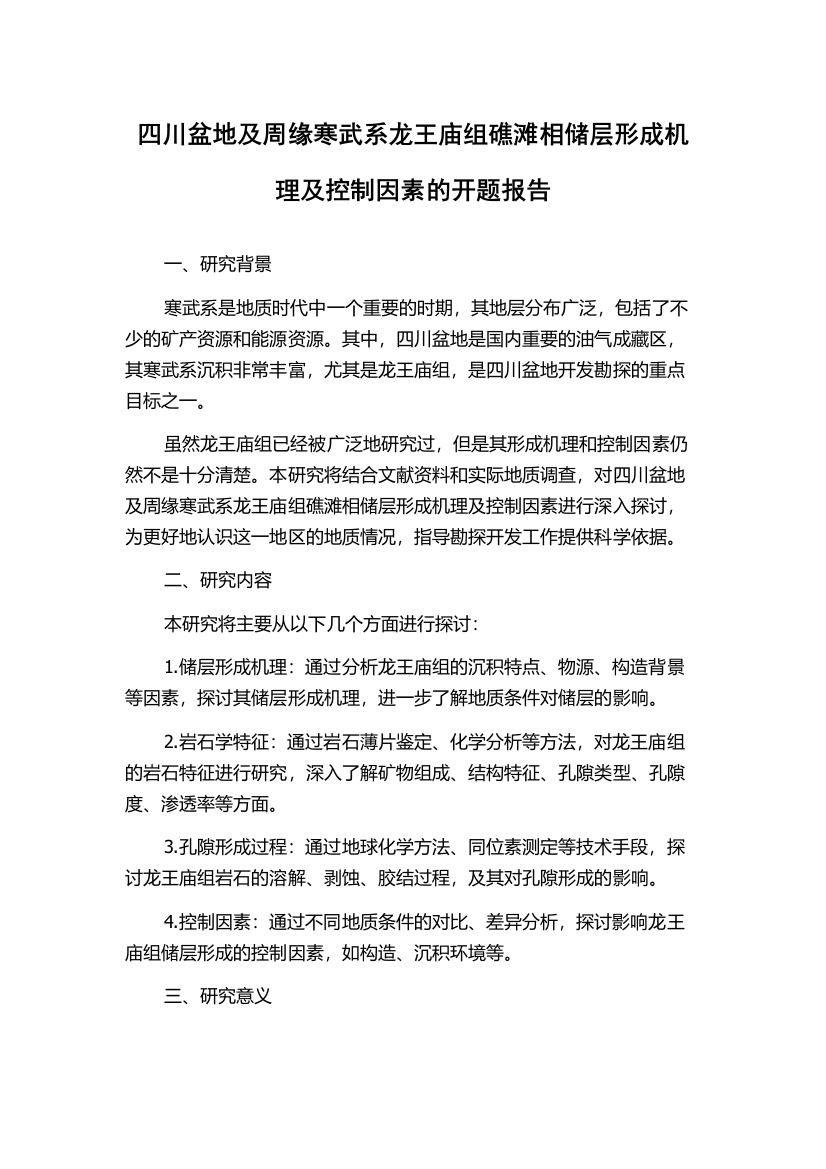 四川盆地及周缘寒武系龙王庙组礁滩相储层形成机理及控制因素的开题报告

一、研究背景

寒武系是地质时代中一个重要的时期，其地层分布广泛，包括了不少的矿产资源和能源资源。其中，四川盆地是国内重要的油气成藏区，其寒武系沉积非常丰富，尤其是龙王庙组，是四川盆地开发勘探的重点目标之一。

虽然龙王庙组已经被广泛地研究过，但是其形成机理和控制因素仍然不是十分清楚。本研究将结合文献资料和实际地质调查，对四川盆地及周缘寒武系龙王庙组礁滩相储层形成机理及控制因素进行深入探讨，为更好地认识这一地区的地质情况，指导勘探开发工作提供科学依据。

二、研究内容

本研究将主要从以下几个方面进行探讨：

1.储层形成机理：通过分析龙王庙组的沉积特点、物源、构造背景等因素，探讨其储层形成机理，进一步了解地质条件对储层的影响。

2.岩石学特征：通过岩石薄片鉴定、化学分析等方法，对龙王庙组的岩石特征进行研究，深入了解矿物组成、结构特征、孔隙类型、孔隙度、渗透率等方面。

3.孔隙形成过程：通过地球化学方法、同位素测定等技术手段，探讨龙王庙组岩石的溶解、剥蚀、胶结过程，及其对孔隙形成的影响。

4.控制因素：通过不同地质条件的对比、差异分析，探讨影响龙王庙组储层形成的控制因素，如构造、沉积环境等。

三、研究意义